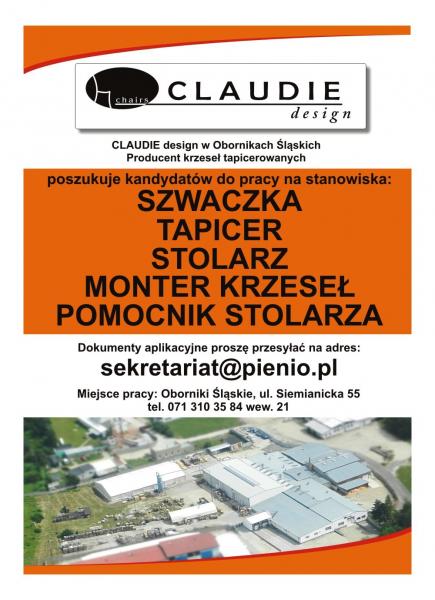 chairs CLAUDIE
design

CLAUDIE design w Obornikach Śląskich
Producent krzeseł tapicerowanych

poszukuje kandydatów do pracy na stanowiska:
SZWACZKA
TAPICER
STOLARZ
MONTER KRZESEŁ
POMOCNIK STOLARZA

Dokumenty aplikacyjne proszę przesyłać na adres:
sekretariat@pienio.pl

Miejsce pracy: Oborniki Śląskie, ul. Siemianicka 55
tel. 071 310 35 84 wew. 21